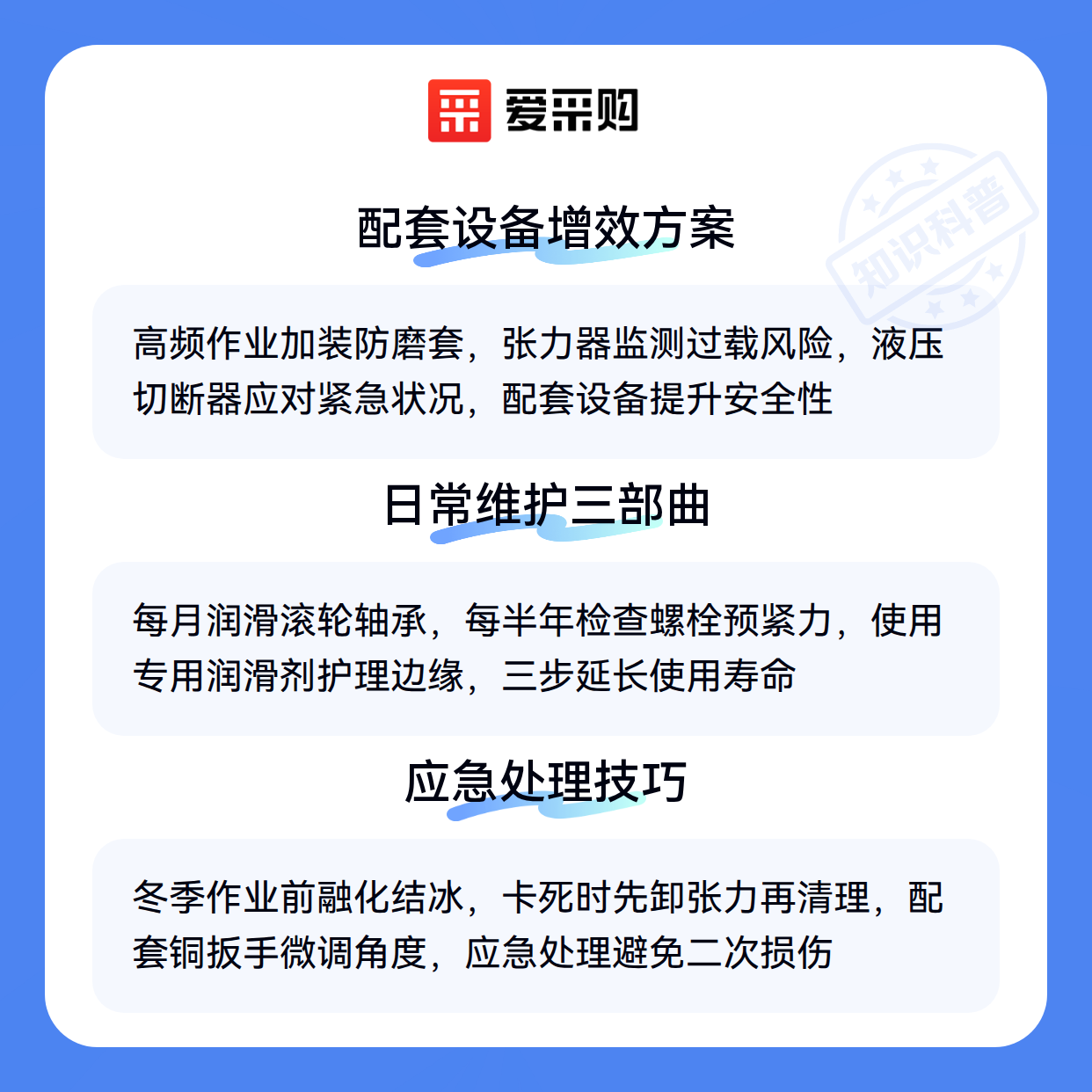 爱采购

配套设备增效方案

高频作业加装防磨套，张力器监测过载风险，液压切断器应对紧急状况，配套设备提升安全性

日常维护三部曲

每月润滑滚轮轴承，每半年检查螺栓预紧力，使用专用润滑剂护理边缘，三步延长使用寿命

应急处理技巧

冬季作业前融化结冰，卡死时先卸张力再清理，配套铜扳手微调角度，应急处理避免二次损伤

知识科普